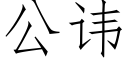 公讳